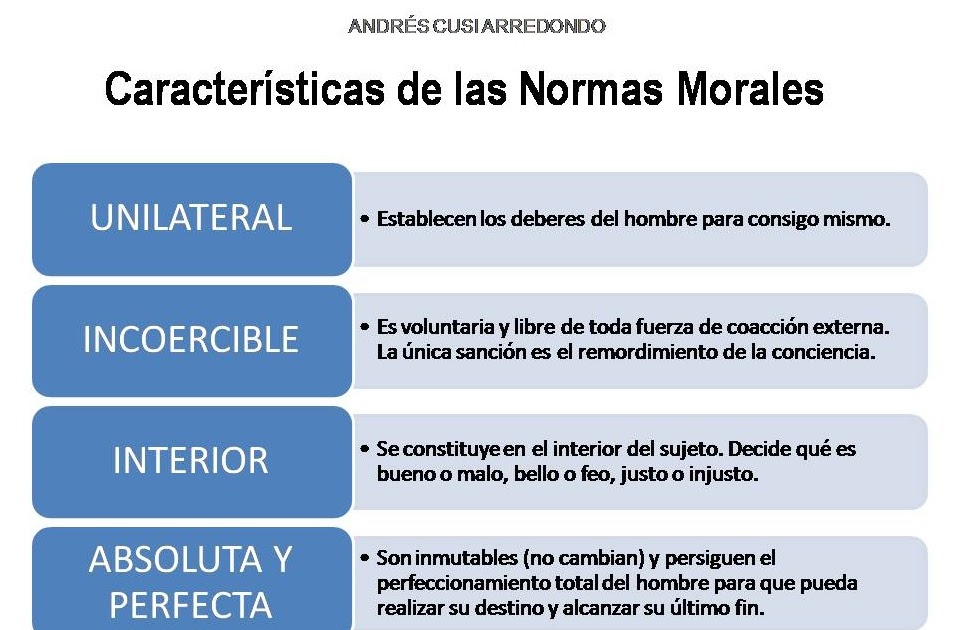 ANDRÉS CUSI ARREDONDO

Características de las Normas Morales

UNILATERAL

• Establecen los deberes del hombre para consigo mismo.

INCOERCIBLE

• Es voluntaria y libre de toda fuerza de coacción externa. La única sanción es el remordimiento de la conciencia.

INTERIOR

• Se constituye en el interior del sujeto. Decide qué es bueno o malo, bello o feo, justo o injusto.

ABSOLUTA Y PERFECTA

• Son inmutables (no cambian) y persiguen el perfeccionamiento total del hombre para que pueda realizar su destino y alcanzar su último fin.